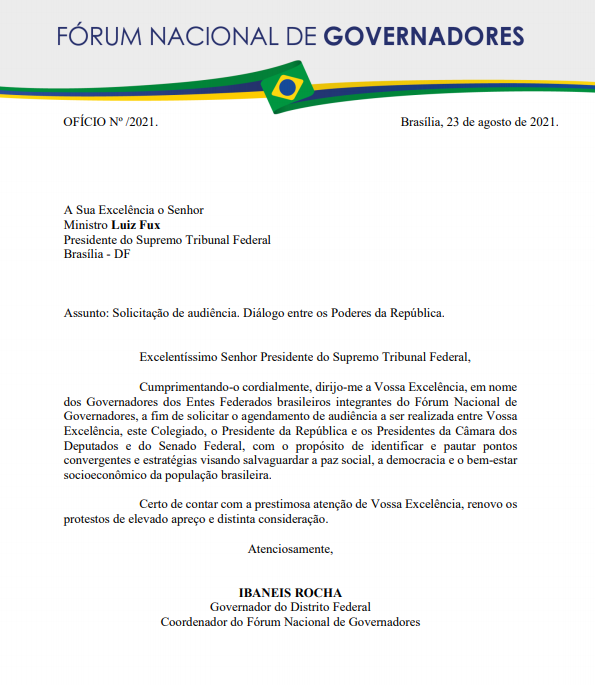 FÓRUM NACIONAL DE GOVERNADORES

OFÍCIO Nº /2021.

Brasília, 23 de agosto de 2021.

A Sua Excelência o Senhor
Ministro Luiz Fux
Presidente do Supremo Tribunal Federal
Brasília - DF

Assunto: Solicitação de audiência. Diálogo entre os Poderes da República.

Excelentíssimo Senhor Presidente do Supremo Tribunal Federal,

Cumprimentando-o cordialmente, dirijo-me a Vossa Excelência, em nome dos Governadores dos Entes Federados brasileiros integrantes do Fórum Nacional de Governadores, a fim de solicitar o agendamento de audiência a ser realizada entre Vossa Excelência, este Colegiado, o Presidente da República e os Presidentes da Câmara dos Deputados e do Senado Federal, com o propósito de identificar e pautar pontos convergentes e estratégias visando salvaguardar a paz social, a democracia e o bem-estar socioeconômico da população brasileira.

Certo de contar com a prestimosa atenção de Vossa Excelência, renovo os protestos de elevado apreço e distinta consideração.

Atenciosamente,

IBANEIS ROCHA
Governador do Distrito Federal
Coordenador do Fórum Nacional de Governadores